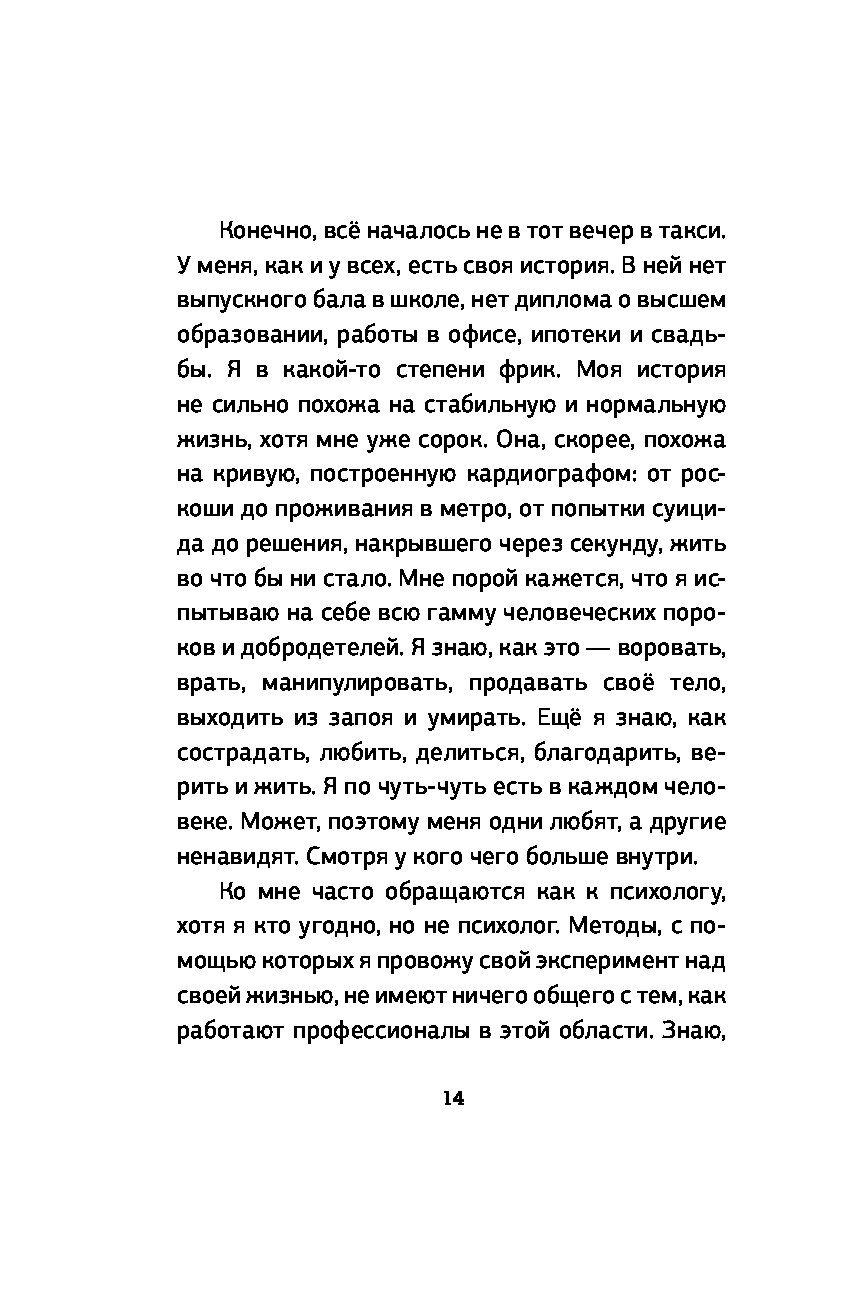 Конечно, всё началось не в тот вечер в такси. У меня, как и у всех, есть своя история. В ней нет выпускного бала в школе, нет диплома о высшем образовании, работы в офисе, ипотеки и свадьбы. Я в какой-то степени фрик. Моя история не сильно похожа на стабильную и нормальную жизнь, хотя мне уже сорок. Она, скорее, похожа на кривую, построенную кардиографом: от роскоши до проживания в метро, от попытки суицида до решения, накрывшего через секунду, жить во что бы ни стало. Мне порой кажется, что я испытываю на себе всю гамму человеческих пороков и добродетелей. Я знаю, как это — воровать, врать, манипулировать, продавать своё тело, выходить из запоя и умирать. Ещё я знаю, как сострадать, любить, делиться, благодарить, верить и жить. Я по чуть-чуть есть в каждом человеке. Может, поэтому меня одни любят, а другие ненавидят. Смотря у кого чего больше внутри.

Ко мне часто обращаются как к психологу, хотя я кто угодно, но не психолог. Методы, с помощью которых я провожу свой эксперимент над своей жизнью, не имеют ничего общего с тем, как работают профессионалы в этой области. Знаю,

14